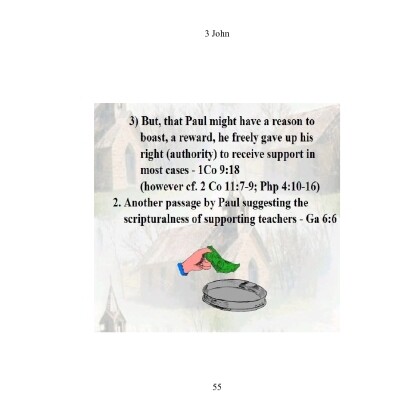 3 John

3) But, that Paul might have a reason to boast, a reward, he freely gave up his right (authority) to receive support in most cases - 1Co 9:18
(however cf. 2 Co 11:7-9; Php 4:10-16)

2. Another passage by Paul suggesting the scripturalness of supporting teachers - Ga 6:6

55